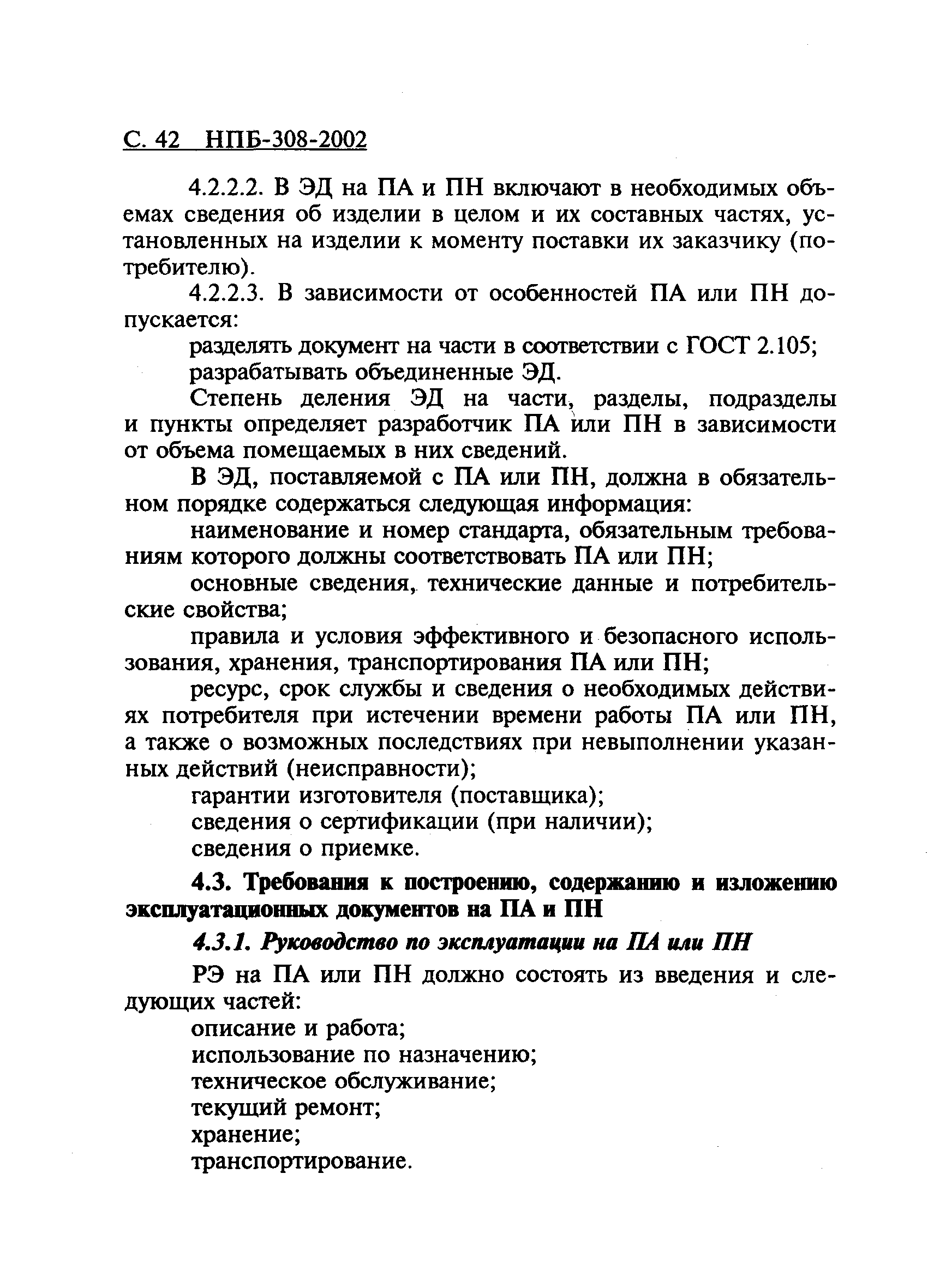 С. 42 НПБ-308-2002

4.2.2.2. В ЭД на ПА и ПН включают в необходимых объемах сведения об изделии в целом и их составных частях, установленных на изделии к моменту поставки их заказчику (потребителю).

4.2.2.3. В зависимости от особенностей ПА или ПН допускается:

разделять документ на части в соответствии с ГОСТ 2.105;

разрабатывать объединенные ЭД.

Степень деления ЭД на части, разделы, подразделы и пункты определяет разработчик ПА или ПН в зависимости от объема помещаемых в них сведений.

В ЭД, поставляемой с ПА или ПН, должна в обязательном порядке содержаться следующая информация:

наименование и номер стандарта, обязательным требованиям которого должны соответствовать ПА или ПН;

основные сведения, технические данные и потребительские свойства;

правила и условия эффективного и безопасного использования, хранения, транспортирования ПА или ПН;

ресурс, срок службы и сведения о необходимых действиях потребителя при истечении времени работы ПА или ПН, а также о возможных последствиях при невыполнении указанных действий (неисправности);

гарантии изготовителя (поставщика);

сведения о сертификации (при наличии);

сведения о приемке.

4.3. Требования к построению, содержанию и изложению эксплуатационных документов на ПА и ПН

4.3.1. Руководство по эксплуатации на ПА или ПН

РЭ на ПА или ПН должно состоять из введения и следующих частей:

описание и работа;

использование по назначению;

техническое обслуживание;

текущий ремонт;

хранение;

транспортирование.